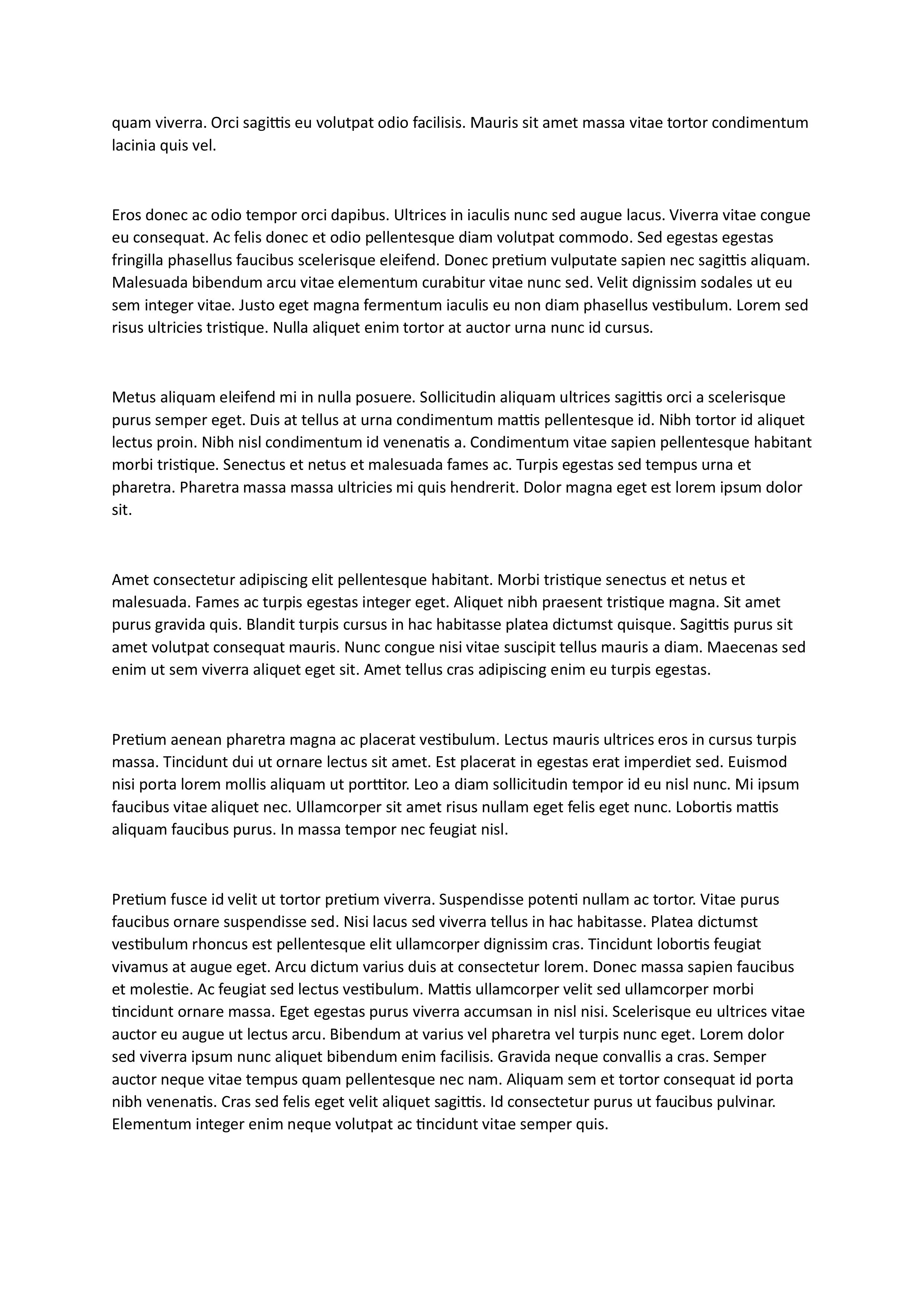 quam viverra. Orci sagittis eu volutpat odio facilisis. Mauris sit amet massa vitae tortor condimentum lacinia quis vel.

Eros donec ac odio tempor orci dapibus. Ultrices in iaculis nunc sed augue lacus. Viverra vitae congue eu consequat. Ac felis donec et odio pellentesque diam volutpat commodo. Sed egestas egestas fringilla phasellus faucibus scelerisque eleifend. Donec pretium vulputate sapien nec sagittis aliquam. Malesuada bibendum arcu vitae elementum curabitur vitae nunc sed. Velit dignissim sodales ut eu sem integer vitae. Justo eget magna fermentum iaculis eu non diam phasellus vestibulum. Lorem sed risus ultricies tristique. Nulla aliquet enim tortor at auctor urna nunc id cursus.

Metus aliquam eleifend mi in nulla posuere. Sollicitudin aliquam ultrices sagittis orci a scelerisque purus semper eget. Duis at tellus at urna condimentum mattis pellentesque id. Nibh tortor id aliquet lectus proin. Nibh nisl condimentum id venenatis a. Condimentum vitae sapien pellentesque habitant morbi tristique. Senectus et netus et malesuada fames ac. Turpis egestas sed tempus urna et pharetra. Pharetra massa massa ultricies mi quis hendrerit. Dolor magna eget est lorem ipsum dolor sit.

Amet consectetur adipiscing elit pellentesque habitant. Morbi tristique senectus et netus et malesuada. Fames ac turpis egestas integer eget. Aliquet nibh praesent tristique magna. Sit amet purus gravida quis. Blandit turpis cursus in hac habitasse platea dictumst quisque. Sagittis purus sit amet volutpat consequat mauris. Nunc congue nisi vitae suscipit tellus mauris a diam. Maecenas sed enim ut sem viverra aliquet eget sit. Amet tellus cras adipiscing enim eu turpis egestas.

Pretium aenean pharetra magna ac placerat vestibulum. Lectus mauris ultrices eros in cursus turpis massa. Tincidunt dui ut ornare lectus sit amet. Est placerat in egestas erat imperdiet sed. Euismod nisi porta lorem mollis aliquam ut porttitor. Leo a diam sollicitudin tempor id eu nisl nunc. Mi ipsum faucibus vitae aliquet nec. Ullamcorper sit amet risus nullam eget felis eget nunc. Lobortis mattis aliquam faucibus purus. In massa tempor nec feugiat nisl.

Pretium fusce id velit ut tortor pretium viverra. Suspendisse potenti nullam ac tortor. Vitae purus faucibus ornare suspendisse sed. Nisi lacus sed viverra tellus in hac habitasse. Platea dictumst vestibulum rhoncus est pellentesque elit ullamcorper dignissim cras. Tincidunt lobortis feugiat vivamus at augue eget. Arcu dictum varius duis at consectetur lorem. Donec massa sapien faucibus et molestie. Ac feugiat sed lectus vestibulum. Mattis ullamcorper velit sed ullamcorper morbi tincidunt ornare massa. Eget egestas purus viverra accumsan in nisl nisi. Scelerisque eu ultrices vitae auctor eu augue ut lectus arcu. Bibendum at varius vel pharetra vel turpis nunc eget. Lorem dolor sed viverra ipsum nunc aliquet bibendum enim facilisis. Gravida neque convallis a cras. Semper auctor neque vitae tempus quam pellentesque nec nam. Aliquam sem et tortor consequat id porta nibh venenatis. Cras sed felis eget velit aliquet sagittis. Id consectetur purus ut faucibus pulvinar. Elementum integer enim neque volutpat ac tincidunt vitae semper quis.